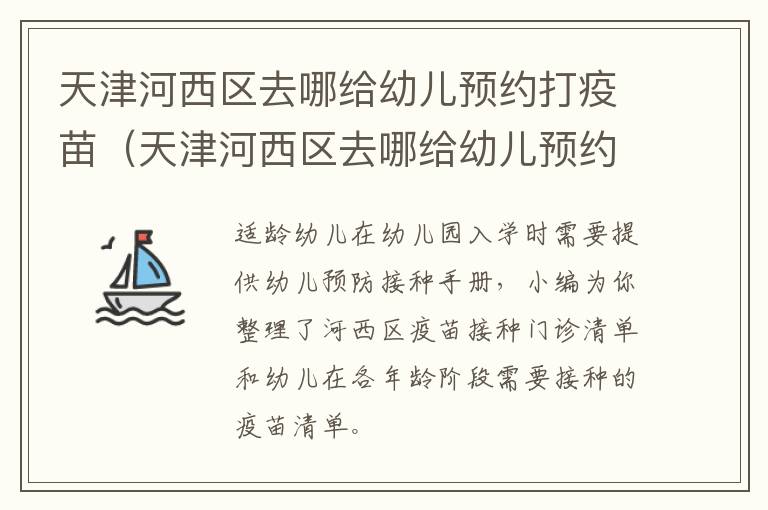 天津河西区去哪给幼儿预约打疫苗（天津河西区去哪给幼儿预约

适龄幼儿在幼儿园入学时需要提供幼儿预防接种手册，小编为你整理了河西区疫苗接种门诊清单和幼儿在各年龄阶段需要接种的疫苗清单。